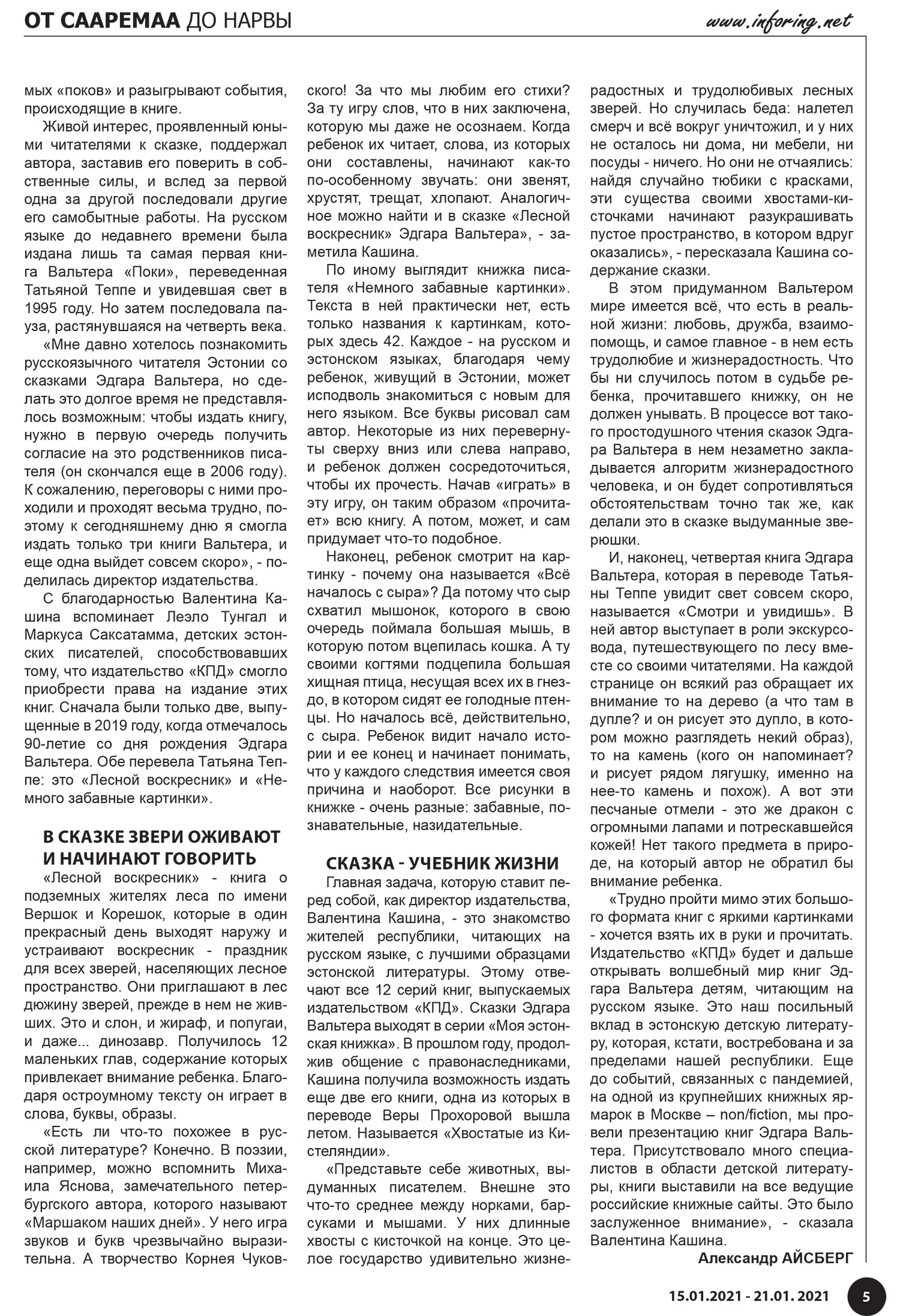 ОТ СААРЕМАА ДО НАРВЫ

www.inforing.net

мых «поков» и разыгрывают события, происходящие в книге.

Живой интерес, проявленный юными читателями к сказке, поддержал автора, заставив его поверить в собственные силы, и вслед за первой одна за другой последовали другие его самобытные работы. На русском языке до недавнего времени была издана лишь та самая первая книга Вальтера «Поки», переведенная Татьяной Теппе и увидевшая свет в 1995 году. Но затем последовала пауза, растянувшаяся на четверть века.

«Мне давно хотелось познакомить русскоязычного читателя Эстонии со сказками Эдгара Вальтера, но сделать это долгое время не представлялось возможным: чтобы издать книгу, нужно в первую очередь получить согласие на это родственников писателя (он скончался еще в 2006 году). К сожалению, переговоры с ними проходили и проходят весьма трудно, поэтому к сегодняшнему дню я смогла издать только три книги Вальтера, и еще одна выйдет совсем скоро», - поделилась директор издательства.

С благодарностью Валентина Кашина вспоминает Леэло Тунгал и Маркуса Саксатамма, детских эстонских писателей, способствовавших тому, что издательство «КПД» смогло приобрести права на издание этих книг. Сначала были только две, выпущенные в 2019 году, когда отмечалось 90-летие со дня рождения Эдгара Вальтера. Обе перевела Татьяна Теппе: это «Лесной воскресник» и «Немного забавные картинки».

В СКАЗКЕ ЗВЕРИ ОЖИВАЮТ И НАЧИНАЮТ ГОВОРИТЬ

«Лесной воскресник» - книга о подземных жителях леса по имени Вершок и Корешок, которые в один прекрасный день выходят наружу и устраивают воскресник - праздник для всех зверей, населяющих лесное пространство. Они приглашают в лес дюжину зверей, прежде в нем не живших. Это и слон, и жираф, и попугаи, и даже... динозавр. Получилось 12 маленьких глав, содержание которых привлекает внимание ребенка. Благодаря остроумному тексту он играет в слова, буквы, образы.

«Есть ли что-то похожее в русской литературе? Конечно. В поэзии, например, можно вспомнить Михаила Яснова, замечательного петербургского автора, которого называют «Маршаком наших дней». У него игра звуков и букв чрезвычайно выразительна. А творчество Корнея Чуковского! За что мы любим его стихи? За ту игру слов, что в них заключена, которую мы даже не осознаем. Когда ребенок их читает, слова, из которых они составлены, начинают как-то по-особенному звучать: они звенят, хрустят, трещат, хлопают. Аналогичное можно найти и в сказке «Лесной воскресник» Эдгара Вальтера», - заметила Кашина.

По иному выглядит книжка писателя «Немного забавные картинки». Текста в ней практически нет, есть только названия к картинкам, которых здесь 42. Каждое - на русском и эстонском языках, благодаря чему ребенок, живущий в Эстонии, может исподволь знакомиться с новым для него языком. Все буквы рисовал сам автор. Некоторые из них перевернуты сверху вниз или слева направо, и ребенок должен сосредоточиться, чтобы их прочесть. Начав «играть» в эту игру, он таким образом «прочитает» всю книгу. А потом, может, и сам придумает что-то подобное.

Наконец, ребенок смотрит на картинку - почему она называется «Всё началось с сыра»? Да потому что сыр схватил мышонок, которого в свою очередь поймала большая мышь, в которую потом вцепилась кошка. А ту своими когтями подцепила большая хищная птица, несущая всех их в гнездо, в котором сидят ее голодные птенцы. Но началось всё, действительно, с сыра. Ребенок видит начало истории и ее конец и начинает понимать, что у каждого следствия имеется своя причина и наоборот. Все рисунки в книжке - очень разные: забавные, познавательные, назидательные.

СКАЗКА - УЧЕБНИК ЖИЗНИ

Главная задача, которую ставит перед собой, как директор издательства, Валентина Кашина, - это знакомство жителей республики, читающих на русском языке, с лучшими образцами эстонской литературы. Этому отвечают все 12 серий книг, выпускаемых издательством «КПД». Сказки Эдгара Вальтера выходят в серии «Моя эстонская книжка». В прошлом году, продолжив общение с правонаследниками, Кашина получила возможность издать еще две его книги, одна из которых в переводе Веры Прохоровой вышла летом. Называется «Хвостатые из Кистеляндии».

«Представьте себе животных, выдуманных писателем. Внешне это что-то среднее между норками, барсуками и мышами. У них длинные хвосты с кисточкой на конце. Это целое государство удивительно жизнерадостных и трудолюбивых лесных зверей. Но случилась беда: налетел смерч и всё вокруг уничтожил, и у них не осталось ни дома, ни мебели, ни посуды - ничего. Но они не отчаялись: найдя случайно тюбики с красками, эти существа своими хвостами-кисточками начинают разукрашивать пустое пространство, в котором вдруг оказались», - пересказала Кашина содержание сказки.

В этом придуманном Вальтером мире имеется всё, что есть в реальной жизни: любовь, дружба, взаимопомощь, и самое главное - в нем есть трудолюбие и жизнерадостность. Что бы ни случилось потом в судьбе ребенка, прочитавшего книжку, он не должен унывать. В процессе вот такого простодушного чтения сказок Эдгара Вальтера в нем незаметно закладывается алгоритм жизнерадостного человека, и он будет сопротивляться обстоятельствам точно так же, как делали это в сказке выдуманные зверюшки.

И, наконец, четвертая книга Эдгара Вальтера, которая в переводе Татьяны Теппе увидит свет совсем скоро, называется «Смотри и увидишь». В ней автор выступает в роли экскурсовода, путешествующего по лесу вместе со своими читателями. На каждой странице он всякий раз обращает их внимание то на дерево (а что там в дупле? и он рисует это дупло, в котором можно разглядеть некий образ), то на камень (кого он напоминает? и рисует рядом лягушку, именно на нее-то камень и похож). А вот эти песчаные отмели - это же дракон с огромными лапами и потрескавшейся кожей! Нет такого предмета в природе, на который автор не обратил бы внимание ребенка.

«Трудно пройти мимо этих большого формата книг с яркими картинками - хочется взять их в руки и прочитать. Издательство «КПД» будет и дальше открывать волшебный мир книг Эдгара Вальтера детям, читающим на русском языке. Это наш посильный вклад в эстонскую детскую литературу, которая, кстати, востребована и за пределами нашей республики. Еще до событий, связанных с пандемией, на одной из крупнейших книжных ярмарок в Москве – non/fiction, мы провели презентацию книг Эдгара Вальтера. Присутствовало много специалистов в области детской литературы, книги выставили на все ведущие российские книжные сайты. Это было заслуженное внимание», - сказала Валентина Кашина.

Александр АЙСБЕРГ

15.01.2021 - 21.01. 2021

5